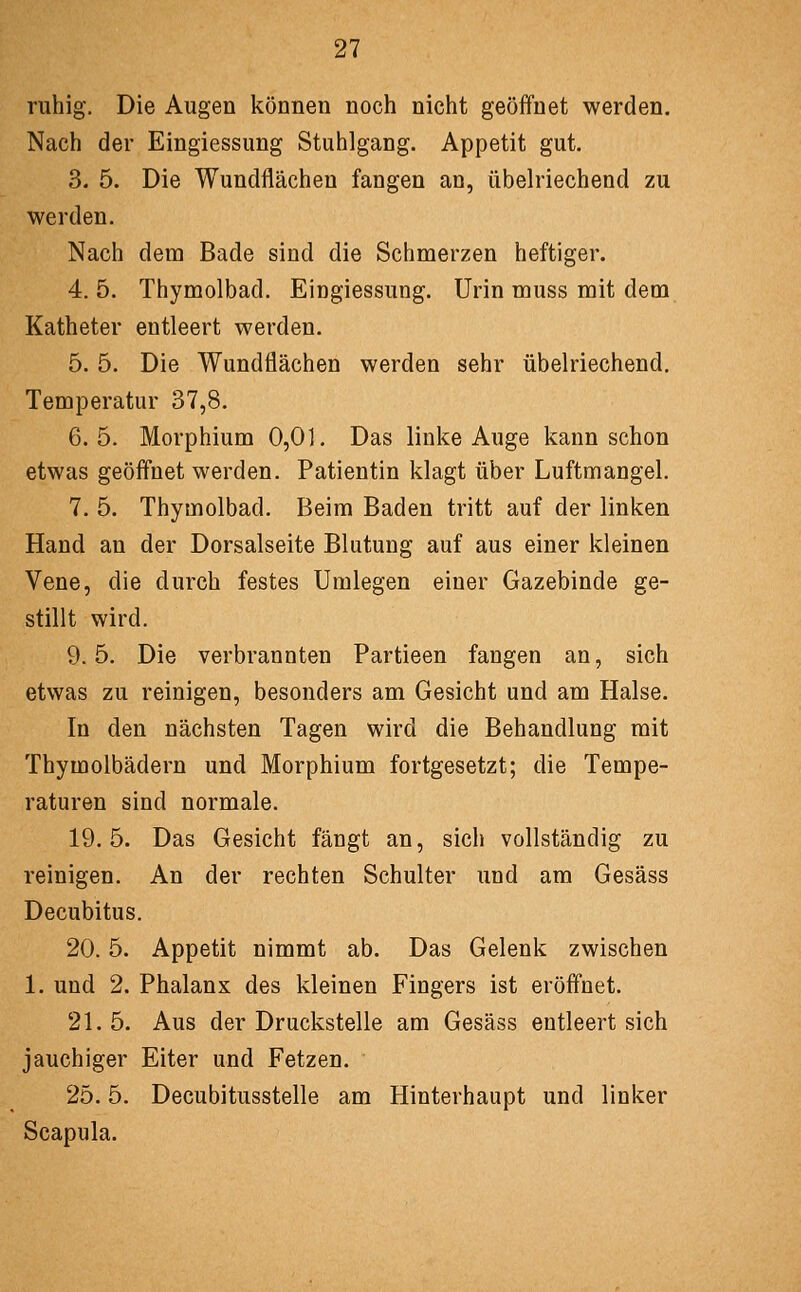 27

ruhig. Die Augen können noch nicht geöffnet werden. Nach der Eingiessung Stuhlgang. Appetit gut.

3. 5. Die Wundflächen fangen an, übelriechend zu werden.

Nach dem Bade sind die Schmerzen heftiger.

4. 5. Thymolbad. Eingiessung. Urin muss mit dem Katheter entleert werden.

5. 5. Die Wundflächen werden sehr übelriechend. Temperatur 37,8.

6. 5. Morphium 0,01. Das linke Auge kann schon etwas geöffnet werden. Patientin klagt über Luftmangel.

7. 5. Thymolbad. Beim Baden tritt auf der linken Hand an der Dorsalseite Blutung auf aus einer kleinen Vene, die durch festes Umlegen einer Gazebinde gestillt wird.

9. 5. Die verbrannten Partieen fangen an, sich etwas zu reinigen, besonders am Gesicht und am Halse. In den nächsten Tagen wird die Behandlung mit Thymolbädern und Morphium fortgesetzt; die Temperaturen sind normale.

19. 5. Das Gesicht fängt an, sich vollständig zu reinigen. An der rechten Schulter und am Gesäss Decubitus.

20. 5. Appetit nimmt ab. Das Gelenk zwischen 1. und 2. Phalanx des kleinen Fingers ist eröffnet.

21. 5. Aus der Druckstelle am Gesäss entleert sich jauchiger Eiter und Fetzen.

25. 5. Decubitusstelle am Hinterhaupt und linker Scapula.